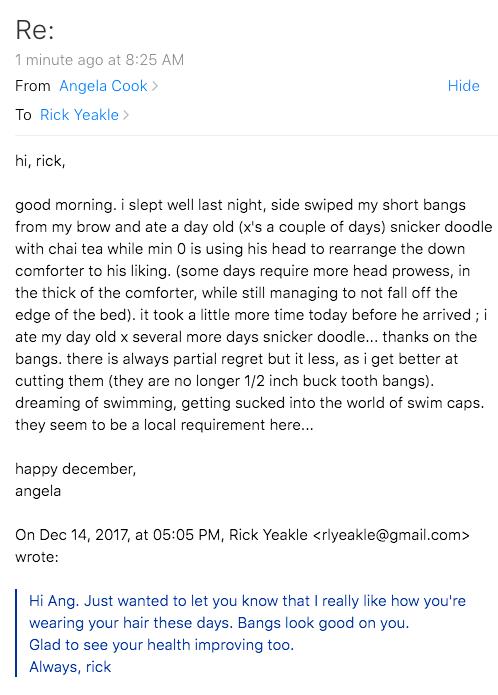 Re:

1 minute ago at 8:25 AM

From Angela Cook > Hide

To Rick Yeakle >

hi, rick,

good morning. i slept well last night, side swiped my short bangs from my brow and ate a day old (x's a couple of days) snicker doodle with chai tea while min 0 is using his head to rearrange the down comforter to his liking. (some days require more head prowess, in the thick of the comforter, while still managing to not fall off the edge of the bed). it took a little more time today before he arrived ; i ate my day old x several more days snicker doodle... thanks on the bangs. there is always partial regret but it less, as i get better at cutting them (they are no longer 1/2 inch buck tooth bangs). dreaming of swimming, getting sucked into the world of swim caps. they seem to be a local requirement here...

happy december,
angela

On Dec 14, 2017, at 05:05 PM, Rick Yeakle <rlyeakle@gmail.com> wrote:

Hi Ang. Just wanted to let you know that I really like how you're wearing your hair these days. Bangs look good on you.
Glad to see your health improving too.
Always, rick